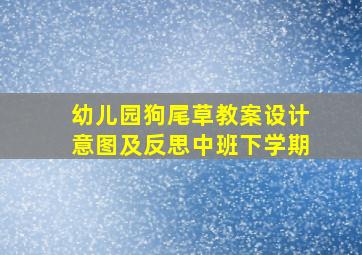 幼儿园狗尾草教案设计意图及反思中班下学期